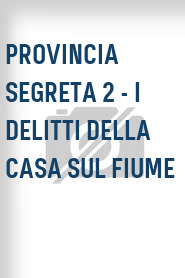 PROVINCIA SEGRETA 2 - I DELITTI DELLA CASA SUL FIUME